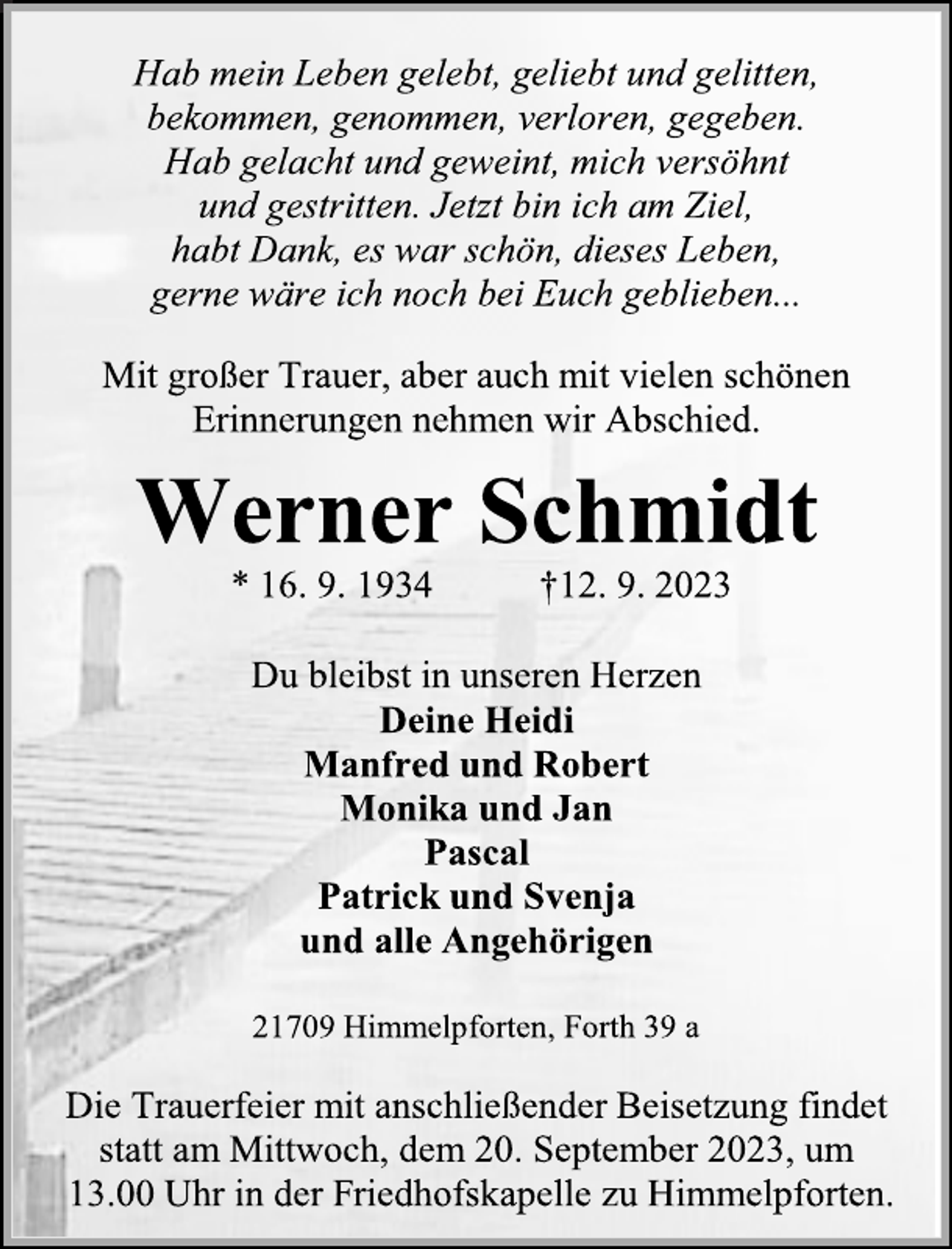 Hab mein Leben gelebt, geliebt und gelitten, bekommen, genommen, verloren, gegeben. Hab gelacht und geweint, mich versöhnt und gestritten. Jetzt bin ich am Ziel, habt Dank, es war schön, dieses Leben, gerne wäre ich noch bei Euch geblieben...

Mit großer Trauer, aber auch mit vielen schönen Erinnerungen nehmen wir Abschied.

Werner Schmidt

* 16. 9. 1934 †12. 9. 2023

Du bleibst in unseren Herzen
Deine Heidi
Manfred und Robert
Monika und Jan
Pascal
Patrick und Svenja
und alle Angehörigen

21709 Himmelpforten, Forth 39 a

Die Trauerfeier mit anschließender Beisetzung findet statt am Mittwoch, dem 20. September 2023, um 13.00 Uhr in der Friedhofskapelle zu Himmelpforten.